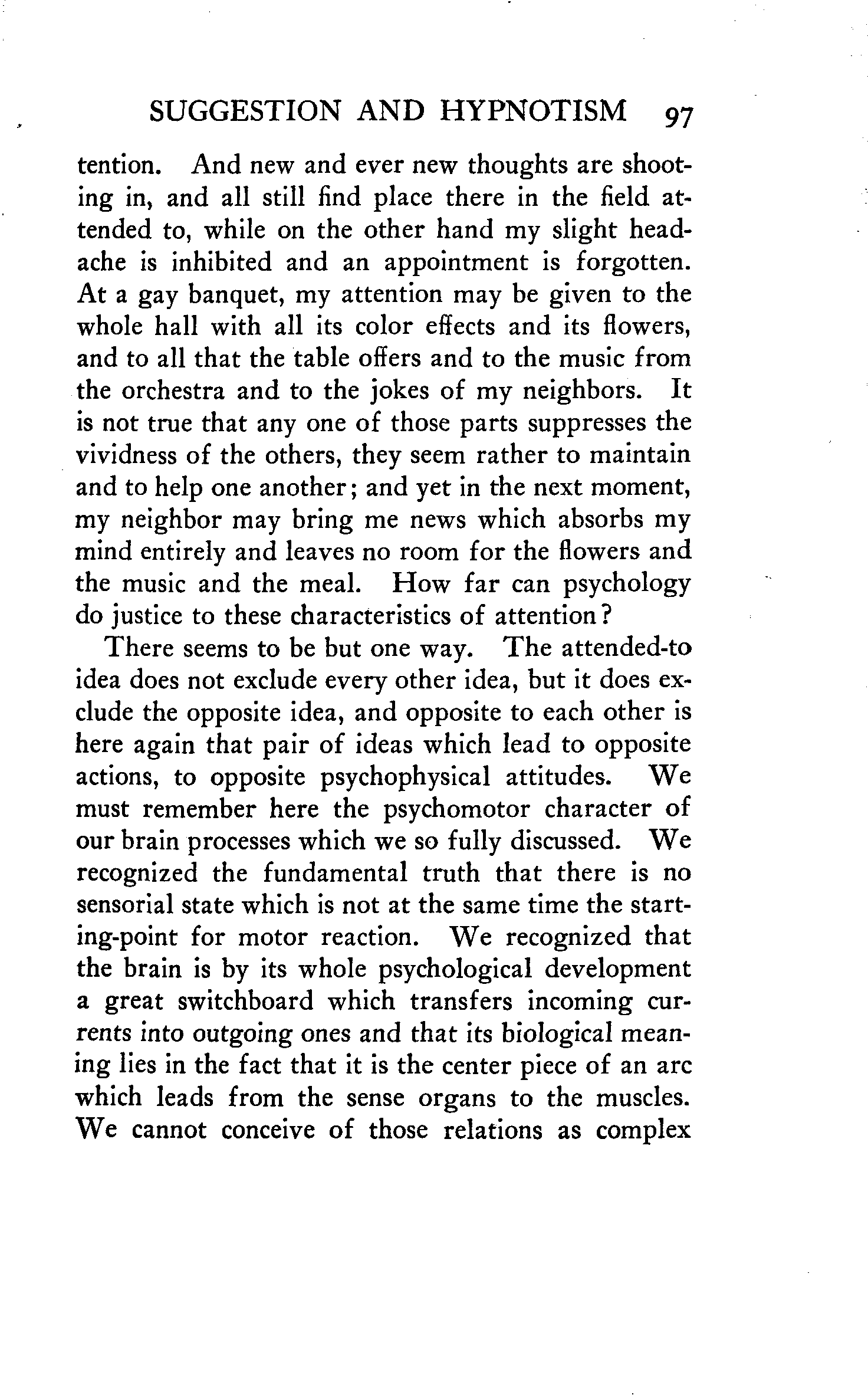 SUGGESTION AND HYPNOTISM 97

tention. And new and ever new thoughts are shooting in, and all still find place there in the field attended to, while on the other hand my slight headache is inhibited and an appointment is forgotten. At a gay banquet, my attention may be given to the whole hall with all its color effects and its flowers, and to all that the table offers and to the music from the orchestra and to the jokes of my neighbors. It is not true that any one of those parts suppresses the vividness of the others, they seem rather to maintain and to help one another; and yet in the next moment, my neighbor may bring me news which absorbs my mind entirely and leaves no room for the flowers and the music and the meal. How far can psychology do justice to these characteristics of attention?

There seems to be but one way. The attended-to idea does not exclude every other idea, but it does exclude the opposite idea, and opposite to each other is here again that pair of ideas which lead to opposite actions, to opposite psychophysical attitudes. We must remember here the psychomotor character of our brain processes which we so fully discussed. We recognized the fundamental truth that there is no sensorial state which is not at the same time the starting-point for motor reaction. We recognized that the brain is by its whole psychological development a great switchboard which transfers incoming currents into outgoing ones and that its biological meaning lies in the fact that it is the center piece of an arc which leads from the sense organs to the muscles. We cannot conceive of those relations as complex